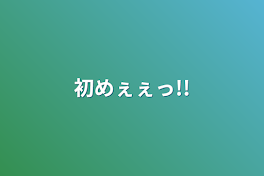 初めぇぇっ!!